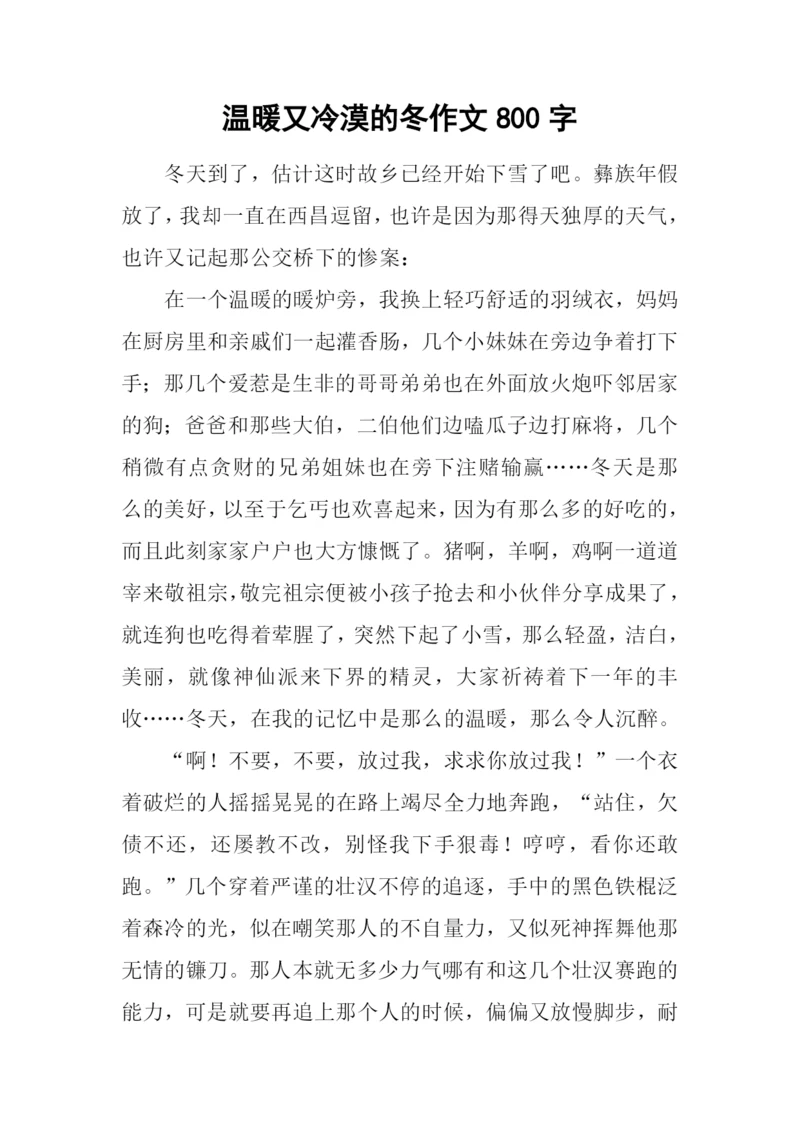 温暖又冷漠的冬作文 800 字

冬天到了，估计这时故乡已经开始下雪了吧。彝族年假放了，我却一直在西昌逗留，也许是因为那得天独厚的天气，也许又记起那公交桥下的惨案：

在一个温暖的暖炉旁，我换上轻巧舒适的羽绒衣，妈妈在厨房里和亲戚们一起灌香肠，几个小妹妹在旁边争着打下手；那几个爱惹是生非的哥哥弟弟也在外面放火炮吓邻居家的狗；爸爸和那些大伯，二伯他们边嗑瓜子边打麻将，几个稍微有点贪财的兄弟姐妹也在旁下注赌输赢……冬天是那么的美好，以至于乞丐也欢喜起来，因为有那么多的好吃的，而且此刻家家户户也大方慷慨了。猪啊，羊啊，鸡啊一道道宰来敬祖宗，敬完祖宗便被小孩子抢去和小伙伴分享成果了，就连狗也吃得着荤腥了，突然下起了小雪，那么轻盈，洁白，美丽，就像神仙派来下界的精灵，大家祈祷着下一年的丰收……冬天，在我的记忆中是那么的温暖，那么令人沉醉。

“啊！不要，不要，放过我，求求你放过我！”一个衣着破烂的人摇摇晃晃的在路上竭尽全力地奔跑，“站住，欠债不还，还屡教不改，别怪我下手狠毒！哼哼，看你还敢跑。”几个穿着严谨的壮汉不停的追逐，手中的黑色铁棍泛着森冷的光，似在嘲笑那人的不自量力，又似死神挥舞他那无情的镰刀。那人本就无多少力气哪有和这几个壮汉赛跑的能力，可是就要再追上那个人的时候，偏偏又放慢脚步，耐